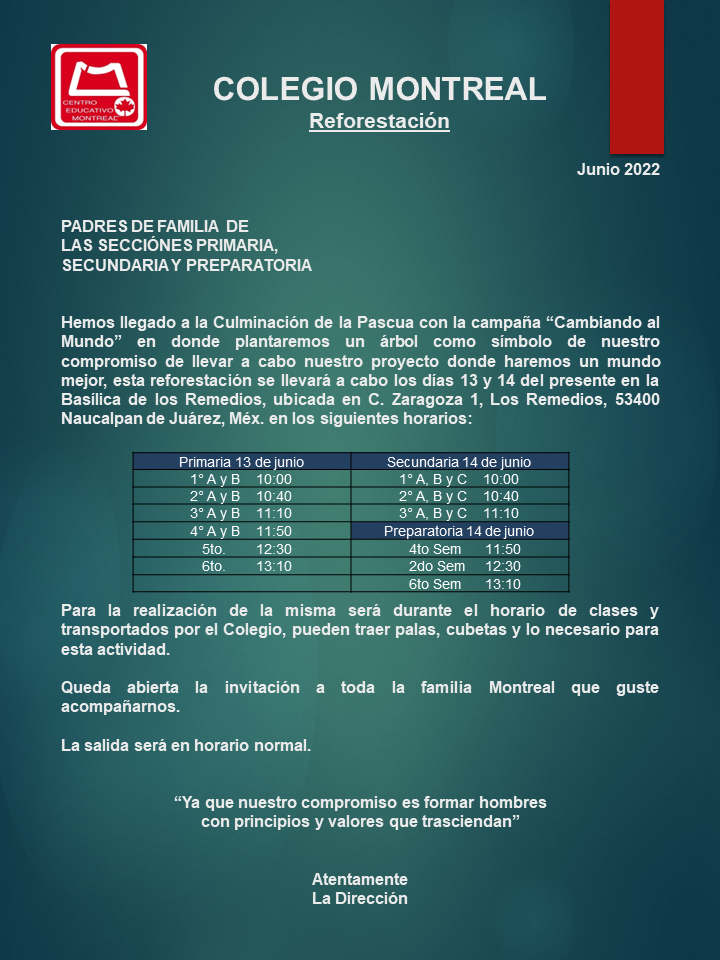 CENTRO EDUCATIVO MONTREAL

COLEGIO MONTREAL
Reforestación

Junio 2022

PADRES DE FAMILIA DE
LAS SECCIÓNES PRIMARIA,
SECUNDARIA Y PREPARATORIA

Hemos llegado a la Culminación de la Pascua con la campaña “Cambiando al Mundo” en donde plantaremos un árbol como símbolo de nuestro compromiso de llevar a cabo nuestro proyecto donde haremos un mundo mejor, esta reforestación se llevará a cabo los días 13 y 14 del presente en la Basílica de los Remedios, ubicada en C. Zaragoza 1, Los Remedios, 53400 Naucalpan de Juárez, Méx. en los siguientes horarios:

| Primaria 13 de junio | Secundaria 14 de junio |
|---|---|
| 1° A y B 10:00 | 1° A, B y C 10:00 |
| 2° A y B 10:40 | 2° A, B y C 10:40 |
| 3° A y B 11:10 | 3° A, B y C 11:10 |
| 4° A y B 11:50 | Preparatoria 14 de junio |
| 5to. 12:30 | 4to Sem 11:50 |
| 6to. 13:10 | 2do Sem 12:30 |
| | 6to Sem 13:10 |

Para la realización de la misma será durante el horario de clases y transportados por el Colegio, pueden traer palas, cubetas y lo necesario para esta actividad.

Queda abierta la invitación a toda la familia Montreal que guste acompañarnos.

La salida será en horario normal.

“Ya que nuestro compromiso es formar hombres con principios y valores que trasciendan”

Atentamente
La Dirección